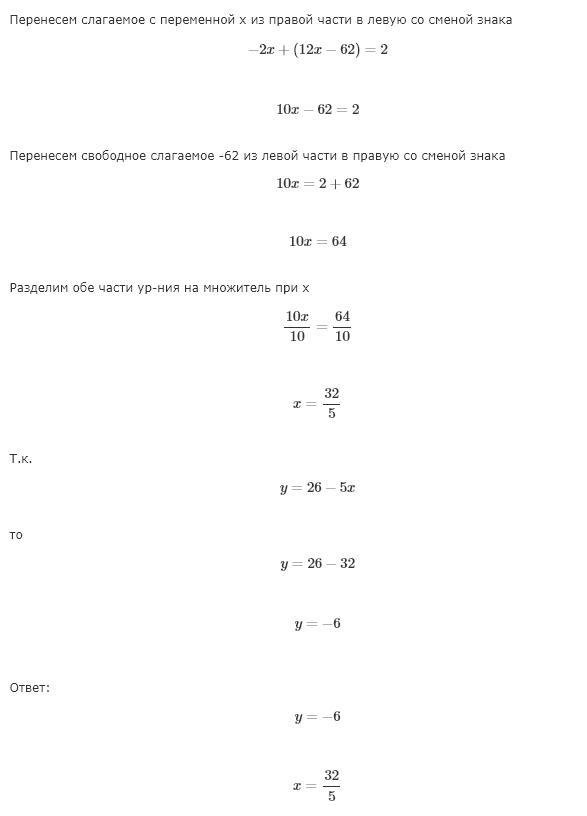 Перенесем слагаемое с переменной x из правой части в левую со сменой знака

$-2x + (12x - 62) = 2$

$10x - 62 = 2$

Перенесем свободное слагаемое -62 из левой части в правую со сменой знака

$10x = 2 + 62$

$10x = 64$

Разделим обе части ур-ния на множитель при x

$\frac{10x}{10} = \frac{64}{10}$

$x = \frac{32}{5}$

Т.к.

$y = 26 - 5x$

то

$y = 26 - 32$

$y = -6$

Ответ:

$y = -6$

$x = \frac{32}{5}$